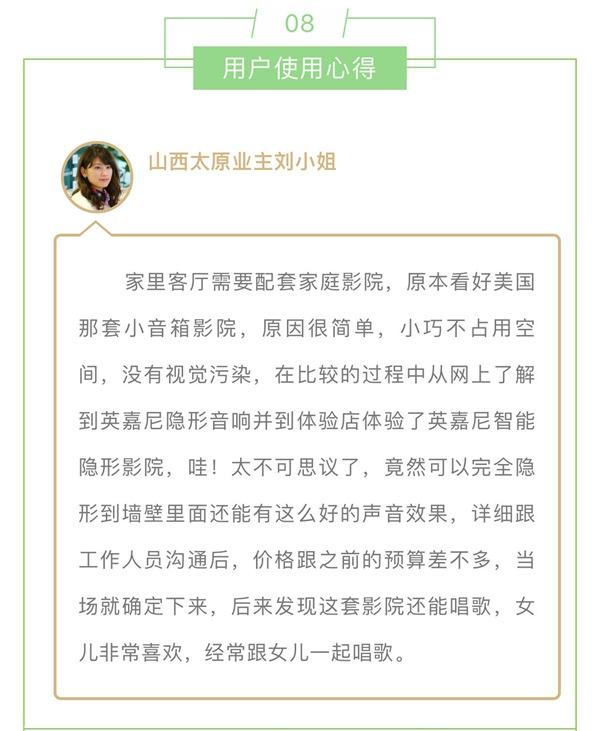 08

用户使用心得

山西太原业主刘小姐

家里客厅需要配套家庭影院，原本看好美国那套小音箱影院，原因很简单，小巧不占用空间，没有视觉污染，在比较的过程中从网上了解到英嘉尼隐形音响并到体验店体验了英嘉尼智能隐形影院，哇！太不可思议了，竟然可以完全隐形到墙壁里面还能有这么好的声音效果，详细跟工作人员沟通后，价格跟之前的预算差不多，当场就确定下来，后来发现这套影院还能唱歌，女儿非常喜欢，经常跟女儿一起唱歌。